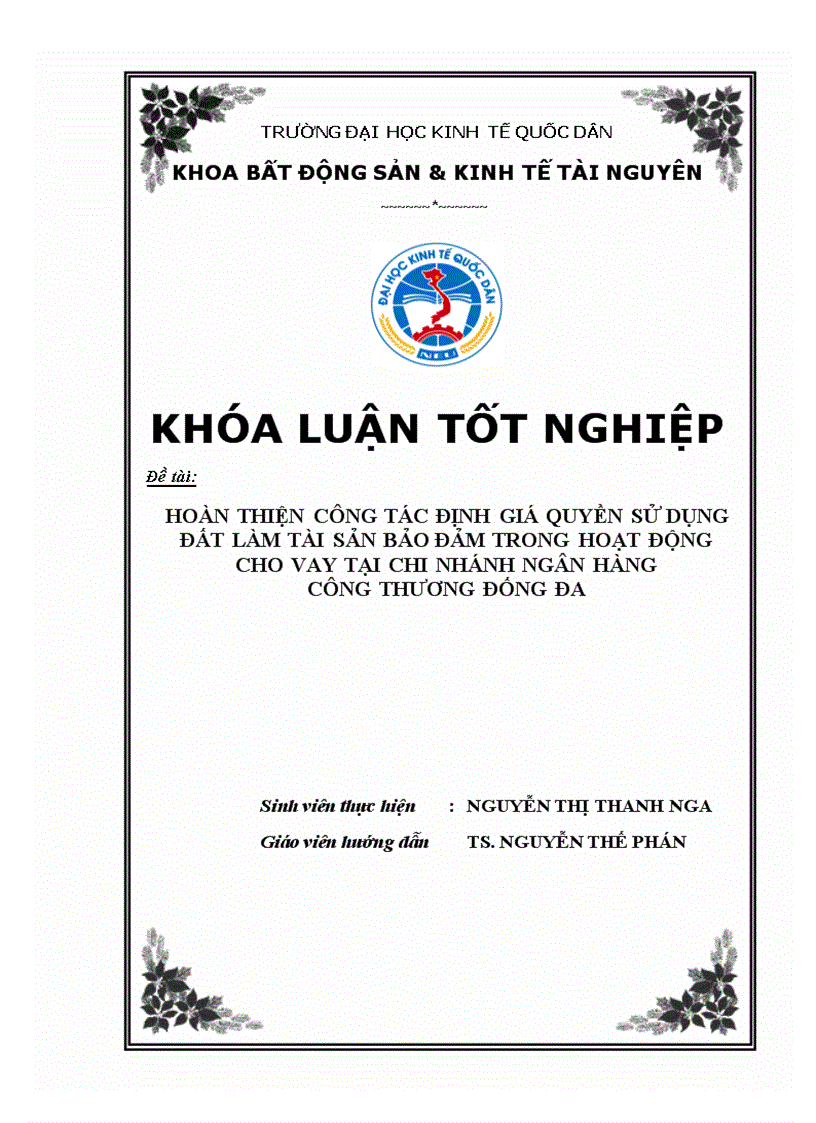 TRƯỜNG ĐẠI HỌC KINH TẾ QUỐC DÂN
KHOA BẤT ĐỘNG SẢN & KINH TẾ TÀI NGUYÊN
~~~~~~*~~~~~~

ĐẠI HỌC KINH TẾ QUỐC DÂN
NEU

KHÓA LUẬN TỐT NGHIỆP

Đề tài:

HOÀN THIỆN CÔNG TÁC ĐỊNH GIÁ QUYỀN SỬ DỤNG ĐẤT LÀM TÀI SẢN BẢO ĐẢM TRONG HOẠT ĐỘNG CHO VAY TẠI CHI NHÁNH NGÂN HÀNG CÔNG THƯƠNG ĐỐNG ĐA

Sinh viên thực hiện : NGUYỄN THỊ THANH NGA
Giáo viên hướng dẫn TS. NGUYỄN THẾ PHÁN